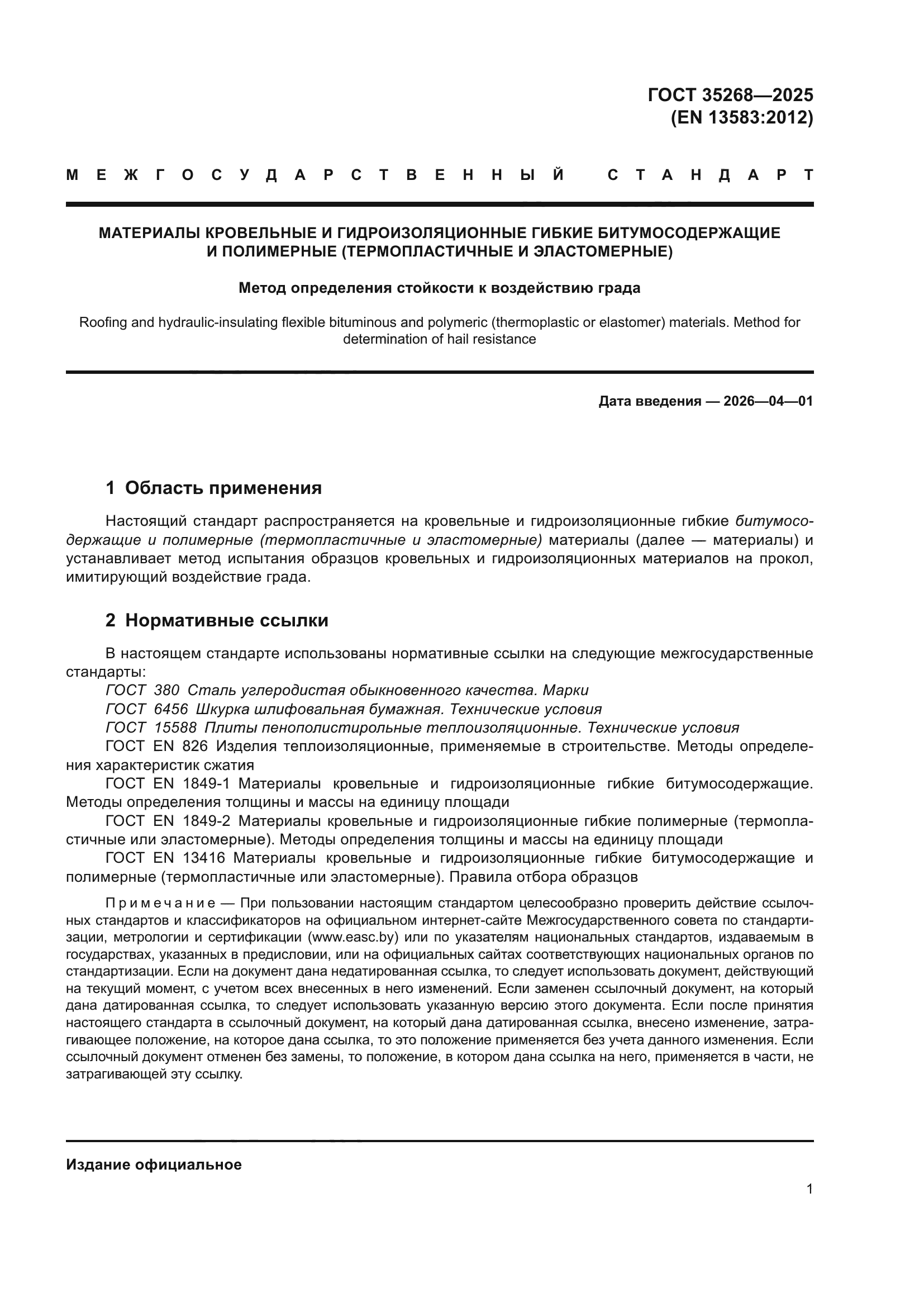 ГОСТ 35268—2025
(EN 13583:2012)

МЕЖГОСУДАРСТВЕННЫЙ СТАНДАРТ

МАТЕРИАЛЫ КРОВЕЛЬНЫЕ И ГИДРОИЗОЛЯЦИОННЫЕ ГИБКИЕ БИТУМОСОДЕРЖАЩИЕ И ПОЛИМЕРНЫЕ (ТЕРМОПЛАСТИЧНЫЕ И ЭЛАСТОМЕРНЫЕ)

Метод определения стойкости к воздействию града

Roofing and hydraulic-insulating flexible bituminous and polymeric (thermoplastic or elastomer) materials. Method for determination of hail resistance

Дата введения — 2026—04—01

1 Область применения

Настоящий стандарт распространяется на кровельные и гидроизоляционные гибкие битумосодержащие и полимерные (термопластичные и эластомерные) материалы (далее — материалы) и устанавливает метод испытания образцов кровельных и гидроизоляционных материалов на прокол, имитирующий воздействие града.

2 Нормативные ссылки

В настоящем стандарте использованы нормативные ссылки на следующие межгосударственные стандарты:
ГОСТ 380 Сталь углеродистая обыкновенного качества. Марки
ГОСТ 6456 Шкурка шлифовальная бумажная. Технические условия
ГОСТ 15588 Плиты пенополистирольные теплоизоляционные. Технические условия
ГОСТ EN 826 Изделия теплоизоляционные, применяемые в строительстве. Методы определения характеристик сжатия
ГОСТ EN 1849-1 Материалы кровельные и гидроизоляционные гибкие битумосодержащие. Методы определения толщины и массы на единицу площади
ГОСТ EN 1849-2 Материалы кровельные и гидроизоляционные гибкие полимерные (термопластичные или эластомерные). Методы определения толщины и массы на единицу площади
ГОСТ EN 13416 Материалы кровельные и гидроизоляционные гибкие битумосодержащие и полимерные (термопластичные или эластомерные). Правила отбора образцов

Примечание — При пользовании настоящим стандартом целесообразно проверить действие ссылочных стандартов и классификаторов на официальном интернет-сайте Межгосударственного совета по стандартизации, метрологии и сертификации (www.easc.by) или по указателям национальных стандартов, издаваемым в государствах, указанных в предисловии, или на официальных сайтах соответствующих национальных органов по стандартизации. Если на документ дана недатированная ссылка, то следует использовать документ, действующий на текущий момент, с учетом всех внесенных в него изменений. Если заменен ссылочный документ, на который дана датированная ссылка, то следует использовать указанную версию этого документа. Если после принятия настоящего стандарта в ссылочный документ, на который дана датированная ссылка, внесено изменение, затрагивающее положение, на которое дана ссылка, то это положение применяется без учета данного изменения. Если ссылочный документ отменен без замены, то положение, в котором дана ссылка на него, применяется в части, не затрагивающей эту ссылку.

Издание официальное

1